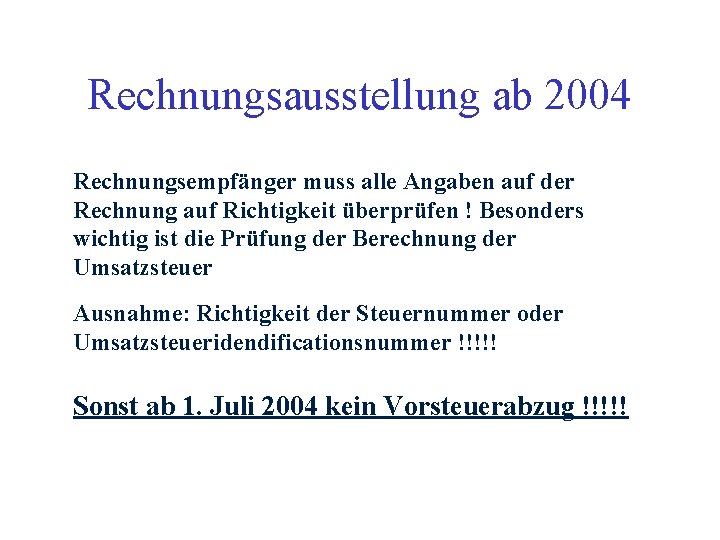 Rechnungsausstellung ab 2004

Rechnungsempfänger muss alle Angaben auf der Rechnung auf Richtigkeit überprüfen ! Besonders wichtig ist die Prüfung der Berechnung der Umsatzsteuer

Ausnahme: Richtigkeit der Steuernummer oder Umsatzsteueridendificationsnummer !!!!!

Sonst ab 1. Juli 2004 kein Vorsteuerabzug !!!!!